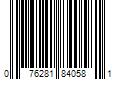 0 76281 84058 1